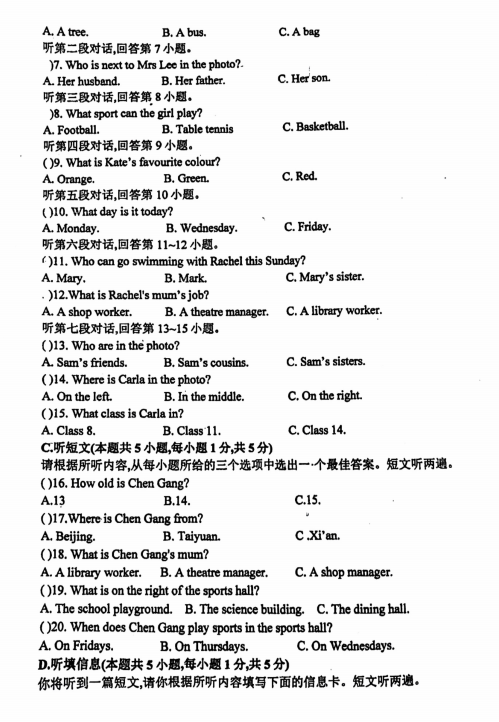 A. A tree. B. A bus. C. A bag
听第二段对话,回答第 7 小题。
)7. Who is next to Mrs Lee in the photo?
A. Her husband. B. Her father. C. Her son.
听第三段对话,回答第 8 小题。
)8. What sport can the girl play?
A. Football. B. Table tennis C. Basketball.
听第四段对话,回答第 9 小题。
( )9. What is Kate's favourite colour?
A. Orange. B. Green. C. Red.
听第五段对话,回答第 10 小题。
( )10. What day is it today?
A. Monday. B. Wednesday. C. Friday.
听第六段对话,回答第 11~12 小题。
( )11. Who can go swimming with Rachel this Sunday?
A. Mary. B. Mark. C. Mary's sister.
. )12.What is Rachel's mum's job?
A. A shop worker. B. A theatre manager. C. A library worker.
听第七段对话,回答第 13~15 小题。
( )13. Who are in the photo?
A. Sam's friends. B. Sam's cousins. C. Sam's sisters.
( )14. Where is Carla in the photo?
A. On the left. B. In the middle. C. On the right.
( )15. What class is Carla in?
A. Class 8. B. Class 11. C. Class 14.
C.听短文(本题共 5 小题,每小题 1 分,共 5 分)
请根据所听内容,从每小题所给的三个选项中选出一个最佳答案。短文听两遍。
( )16. How old is Chen Gang?
A.13 B.14. C.15.
( )17.Where is Chen Gang from?
A. Beijing. B. Taiyuan. C .Xi'an.
( )18. What is Chen Gang's mum?
A. A library worker. B. A theatre manager. C. A shop manager.
( )19. What is on the right of the sports hall?
A. The school playground. B. The science building. C. The dining hall.
( )20. When does Chen Gang play sports in the sports hall?
A. On Fridays. B. On Thursdays. C. On Wednesdays.
D.听填信息(本题共 5 小题,每小题 1 分,共 5 分)
你将听到一篇短文,请你根据所听内容填写下面的信息卡。短文听两遍。